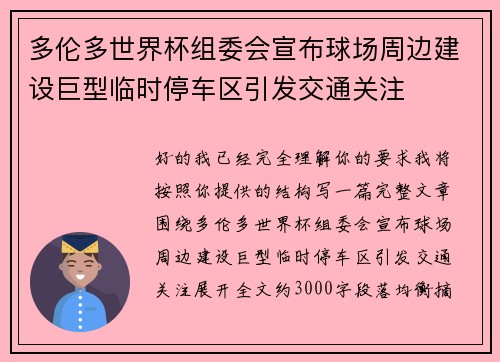 多伦多世界杯组委会宣布球场周边建设巨型临时停车区引发交通关注

好的我已经完全理解你的要求我将按照你提供的结构写一篇完整文章围绕多伦多世界杯组委会宣布球场周边建设巨型临时停车区引发交通关注展开全文约3000字段落均衡摘